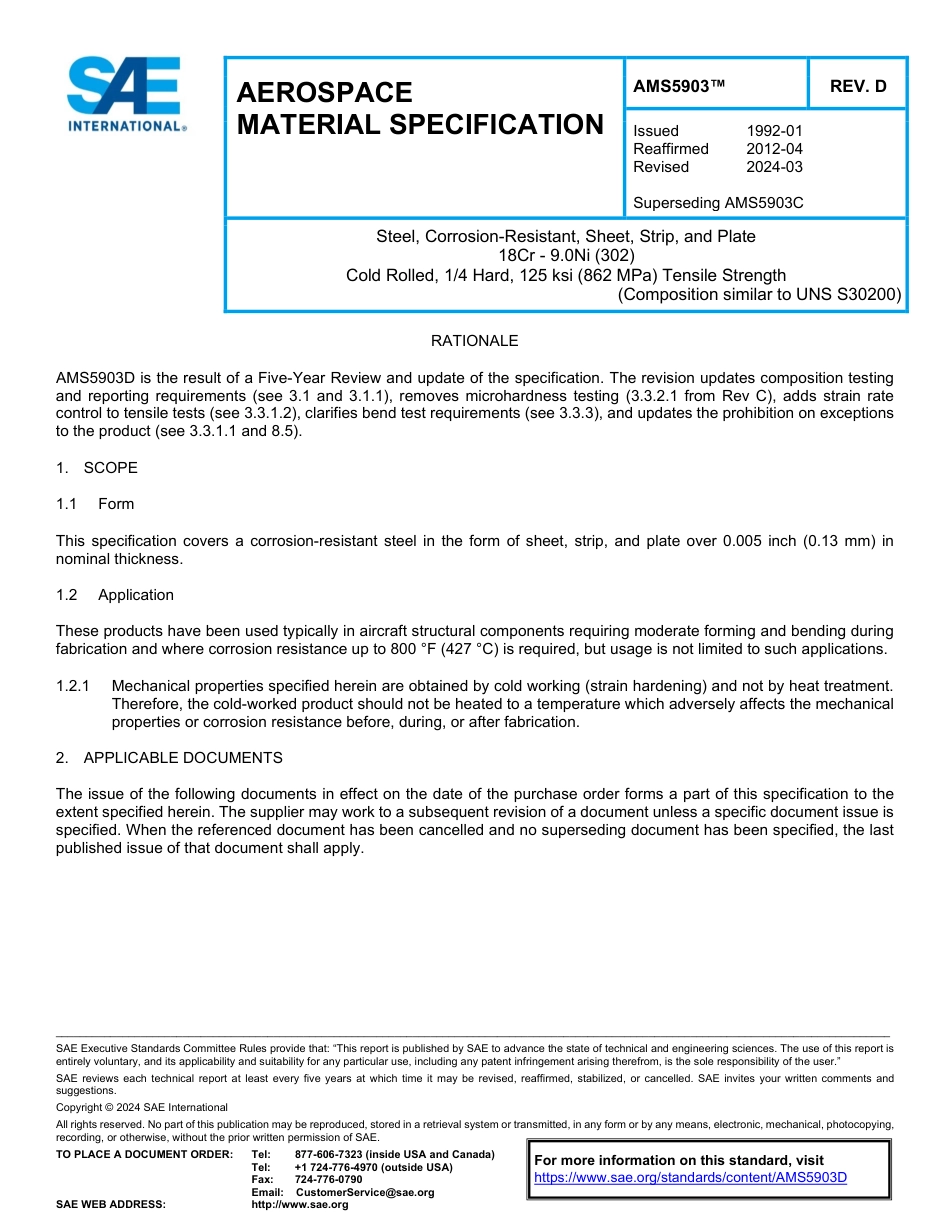 SAE INTERNATIONAL®

AEROSPACE MATERIAL SPECIFICATION

AMS5903™

REV. D

Issued 1992-01
Reaffirmed 2012-04
Revised 2024-03

Superseding AMS5903C

Steel, Corrosion-Resistant, Sheet, Strip, and Plate
18Cr - 9.0Ni (302)
Cold Rolled, 1/4 Hard, 125 ksi (862 MPa) Tensile Strength
(Composition similar to UNS S30200)

RATIONALE

AMS5903D is the result of a Five-Year Review and update of the specification. The revision updates composition testing and reporting requirements (see 3.1 and 3.1.1), removes microhardness testing (3.3.2.1 from Rev C), adds strain rate control to tensile tests (see 3.3.1.2), clarifies bend test requirements (see 3.3.3), and updates the prohibition on exceptions to the product (see 3.3.1.1 and 8.5).

1. SCOPE

1.1 Form

This specification covers a corrosion-resistant steel in the form of sheet, strip, and plate over 0.005 inch (0.13 mm) in nominal thickness.

1.2 Application

These products have been used typically in aircraft structural components requiring moderate forming and bending during fabrication and where corrosion resistance up to 800 °F (427 °C) is required, but usage is not limited to such applications.

1.2.1 Mechanical properties specified herein are obtained by cold working (strain hardening) and not by heat treatment. Therefore, the cold-worked product should not be heated to a temperature which adversely affects the mechanical properties or corrosion resistance before, during, or after fabrication.

2. APPLICABLE DOCUMENTS

The issue of the following documents in effect on the date of the purchase order forms a part of this specification to the extent specified herein. The supplier may work to a subsequent revision of a document unless a specific document issue is specified. When the referenced document has been cancelled and no superseding document has been specified, the last published issue of that document shall apply.

SAE Executive Standards Committee Rules provide that: "This report is published by SAE to advance the state of technical and engineering sciences. The use of this report is entirely voluntary, and its applicability and suitability for any particular use, including any patent infringement arising therefrom, is the sole responsibility of the user."

SAE reviews each technical report at least every five years at which time it may be revised, reaffirmed, stabilized, or cancelled. SAE invites your written comments and suggestions.

Copyright © 2024 SAE International

All rights reserved. No part of this publication may be reproduced, stored in a retrieval system or transmitted, in any form or by any means, electronic, mechanical, photocopying, recording, or otherwise, without the prior written permission of SAE.

TO PLACE A DOCUMENT ORDER: Tel: 877-606-7323 (inside USA and Canada)
Tel: +1 724-776-4970 (outside USA)
Fax: 724-776-0790
Email: CustomerService@sae.org
SAE WEB ADDRESS: http://www.sae.org

For more information on this standard, visit
https://www.sae.org/standards/content/AMS5903D